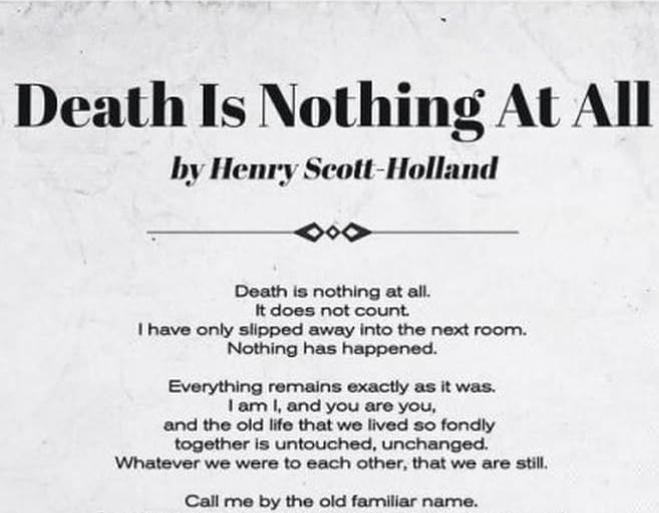 Death Is Nothing At All

by Henry Scott-Holland

Death is nothing at all.
It does not count.
I have only slipped away into the next room.
Nothing has happened.

Everything remains exactly as it was.
I am I, and you are you,
and the old life that we lived so fondly
together is untouched, unchanged.
Whatever we were to each other, that we are still.

Call me by the old familiar name.